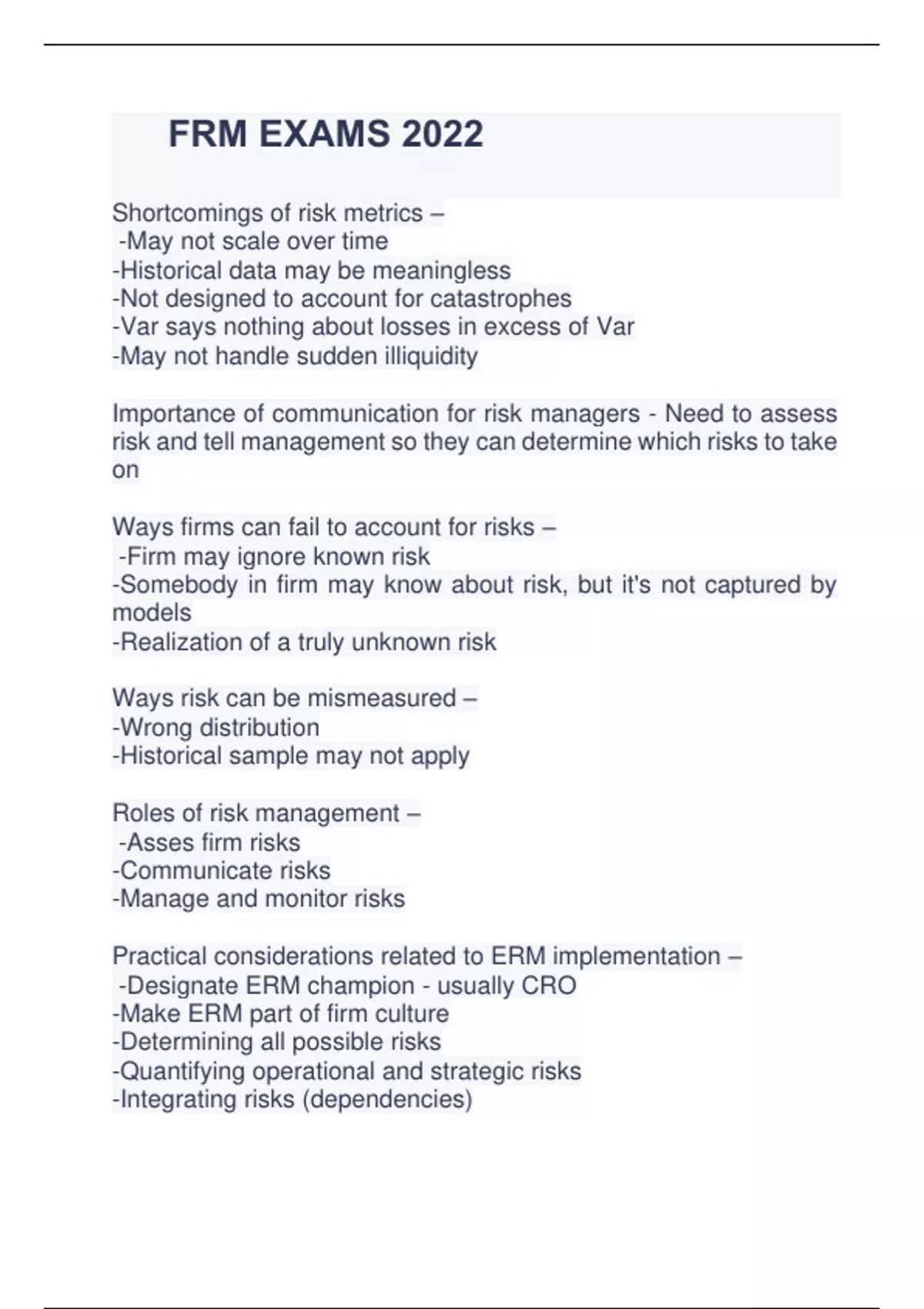 FRM EXAMS 2022

Shortcomings of risk metrics –
-May not scale over time
-Historical data may be meaningless
-Not designed to account for catastrophes
-Var says nothing about losses in excess of Var
-May not handle sudden illiquidity

Importance of communication for risk managers - Need to assess risk and tell management so they can determine which risks to take on

Ways firms can fail to account for risks –
-Firm may ignore known risk
-Somebody in firm may know about risk, but it's not captured by models
-Realization of a truly unknown risk

Ways risk can be mismeasured –
-Wrong distribution
-Historical sample may not apply

Roles of risk management –
-Asses firm risks
-Communicate risks
-Manage and monitor risks

Practical considerations related to ERM implementation –
-Designate ERM champion - usually CRO
-Make ERM part of firm culture
-Determining all possible risks
-Quantifying operational and strategic risks
-Integrating risks (dependencies)